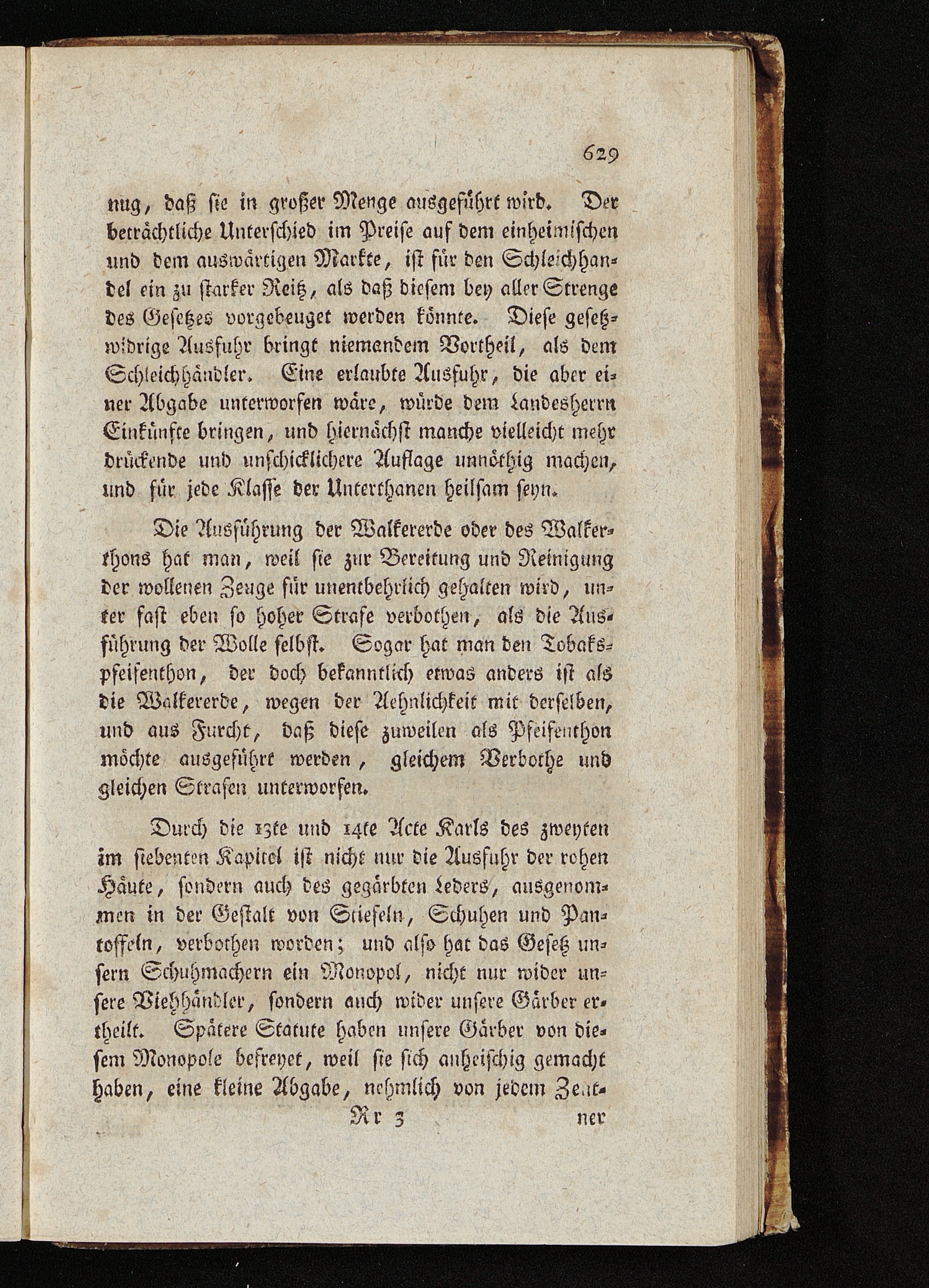 629

nug, daß sie in großer Menge ausgeführt wird. Der beträchtliche Unterschied im Preise auf dem einheimischen und dem auswärtigen Markte, ist für den Schleichhandel ein zu starker Reitz, als daß diesem bey aller Strenge des Gesetzes vorgebeuget werden könnte. Diese gesetzwidrige Ausfuhr bringt niemandem Vortheil, als dem Schleichhändler. Eine erlaubte Ausfuhr, die aber einer Abgabe unterworfen wäre, würde dem Landesherrn Einkünfte bringen, und hiernächst manche vielleicht mehr drückende und unschicklichere Auflage unnöthig machen, und für jede Klasse der Unterthanen heilsam seyn.

Die Ausführung der Walkererde oder des Walkerthons hat man, weil sie zur Bereitung und Reinigung der wollenen Zeuge für unentbehrlich gehalten wird, unter fast eben so hoher Strafe verbothen, als die Ausführung der Wolle selbst. Sogar hat man den Tobakspfeifenthon, der doch bekanntlich etwas anders ist als die Walkererde, wegen der Aehnlichkeit mit derselben, und aus Furcht, daß diese zuweilen als Pfeifenthon möchte ausgeführt werden, gleichem Verbothe und gleichen Strafen unterworfen.

Durch die 13te und 14te Acte Karls des zweyten im siebenten Kapitel ist nicht nur die Ausfuhr der rohen Häute, sondern auch des gegärbten Leders, ausgenommen in der Gestalt von Stiefeln, Schuhen und Pantoffeln, verbothen worden; und also hat das Gesetz unsern Schuhmachern ein Monopol, nicht nur wider unsere Viehhändler, sondern auch wider unsere Gärber ertheilt. Spätere Statute haben unsere Gärber von diesem Monopole befreyet, weil sie sich anheischig gemacht haben, eine kleine Abgabe, nehmlich von jedem Zent-

Rr 3 ner